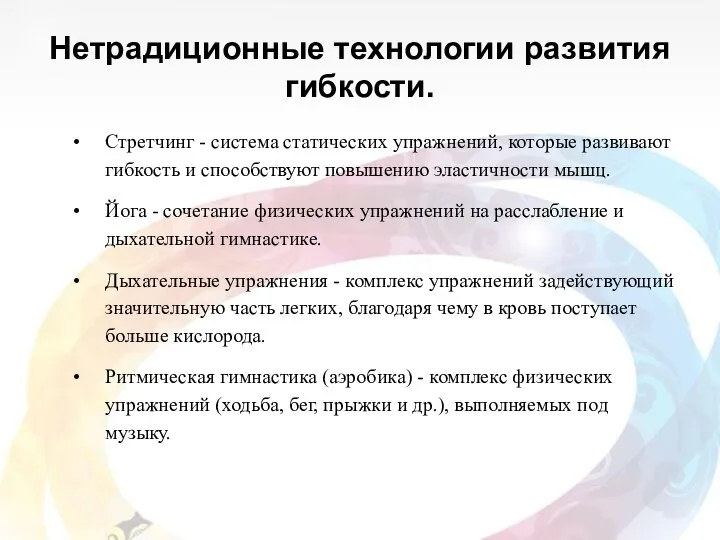 Нетрадиционные технологии развития гибкости.

• Стретчинг - система статических упражнений, которые развивают гибкость и способствуют повышению эластичности мышц.

• Йога - сочетание физических упражнений на расслабление и дыхательной гимнастике.

• Дыхательные упражнения - комплекс упражнений задействующий значительную часть легких, благодаря чему в кровь поступает больше кислорода.

• Ритмическая гимнастика (аэробика) - комплекс физических упражнений (ходьба, бег, прыжки и др.), выполняемых под музыку.